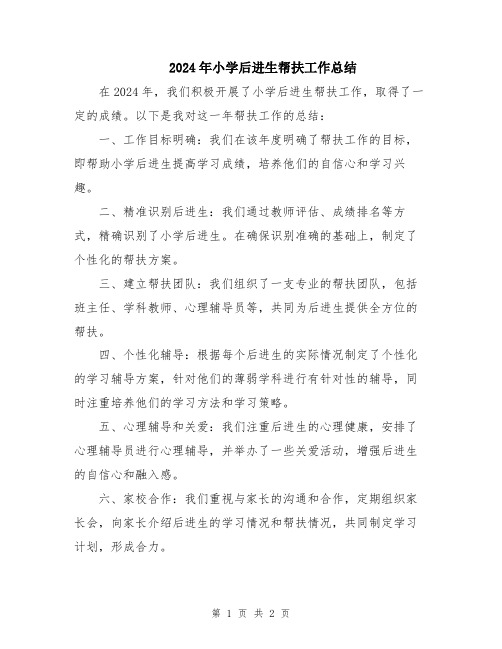 2024年小学后进生帮扶工作总结

在2024年，我们积极开展了小学后进生帮扶工作，取得了一定的成绩。以下是我对这一年帮扶工作的总结：

一、工作目标明确：我们在该年度明确了帮扶工作的目标，即帮助小学后进生提高学习成绩，培养他们的自信心和学习兴趣。

二、精准识别后进生：我们通过教师评估、成绩排名等方式，精确识别了小学后进生。在确保识别准确的基础上，制定了个性化的帮扶方案。

三、建立帮扶团队：我们组织了一支专业的帮扶团队，包括班主任、学科教师、心理辅导员等，共同为后进生提供全方位的帮扶。

四、个性化辅导：根据每个后进生的实际情况制定了个性化的学习辅导方案，针对他们的薄弱学科进行有针对性的辅导，同时注重培养他们的学习方法和学习策略。

五、心理辅导和关爱：我们注重后进生的心理健康，安排了心理辅导员进行心理辅导，并举办了一些关爱活动，增强后进生的自信心和融入感。

六、家校合作：我们重视与家长的沟通和合作，定期组织家长会，向家长介绍后进生的学习情况和帮扶情况，共同制定学习计划，形成合力。

第 1 页 共 2 页